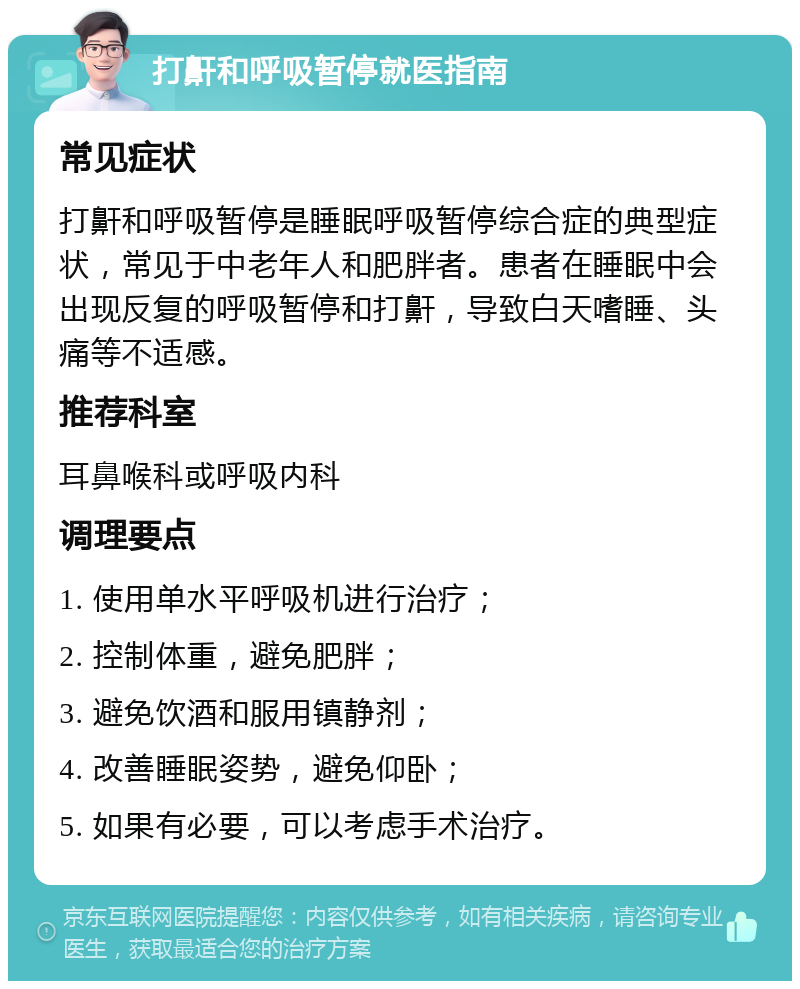 打鼾和呼吸暂停就医指南

常见症状

打鼾和呼吸暂停是睡眠呼吸暂停综合症的典型症状，常见于中老年人和肥胖者。患者在睡眠中会出现反复的呼吸暂停和打鼾，导致白天嗜睡、头痛等不适感。

推荐科室

耳鼻喉科或呼吸内科

调理要点

1. 使用单水平呼吸机进行治疗；

2. 控制体重，避免肥胖；

3. 避免饮酒和服用镇静剂；

4. 改善睡眠姿势，避免仰卧；

5. 如果有必要，可以考虑手术治疗。

京东互联网医院提醒您：内容仅供参考，如有相关疾病，请咨询专业医生，获取最适合您的治疗方案